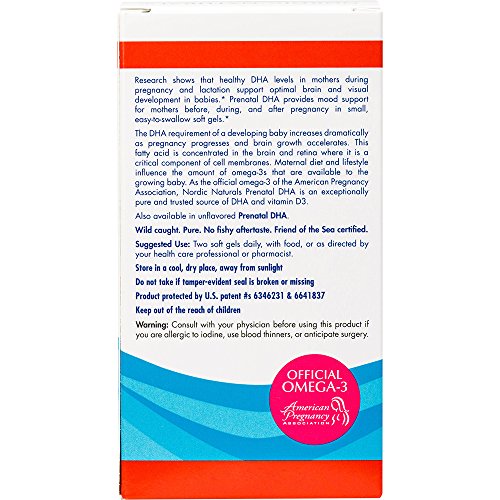 Research shows that healthy DHA levels in mothers during pregnancy and lactation support optimal brain and visual development in babies.* Prenatal DHA provides mood support for mothers before, during, and after pregnancy in small, easy-to-swallow soft gels.*

The DHA requirement of a developing baby increases dramatically as pregnancy progresses and brain growth accelerates. This fatty acid is concentrated in the brain and retina where it is a critical component of cell membranes. Maternal diet and lifestyle influence the amount of omega-3s that are available to the growing baby. As the official omega-3 of the American Pregnancy Association, Nordic Naturals Prenatal DHA is an exceptionally pure and trusted source of DHA and vitamin D3.

Also available in unflavored Prenatal DHA.

Wild caught. Pure. No fishy aftertaste. Friend of the Sea certified.

Suggested Use: Two soft gels daily, with food, or as directed by your health care professional or pharmacist.

Store in a cool, dry place, away from sunlight

Do not take if tamper-evident seal is broken or missing

Product protected by U.S. patent #s 6346231 & 6641837

Keep out of the reach of children

Warning: Consult with your physician before using this product if you are allergic to iodine, use blood thinners, or anticipate surgery.

OFFICIAL OMEGA-3

American Pregnancy ASSOCIATION